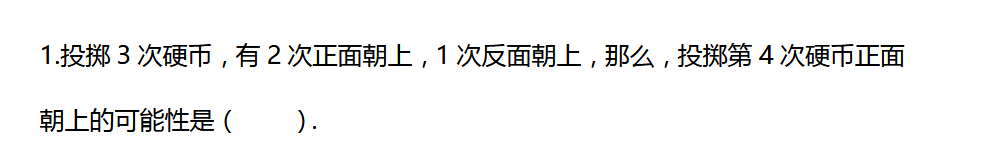 1.投掷 3 次硬币，有 2 次正面朝上，1 次反面朝上，那么，投掷第 4 次硬币正面朝上的可能性是（　　）.